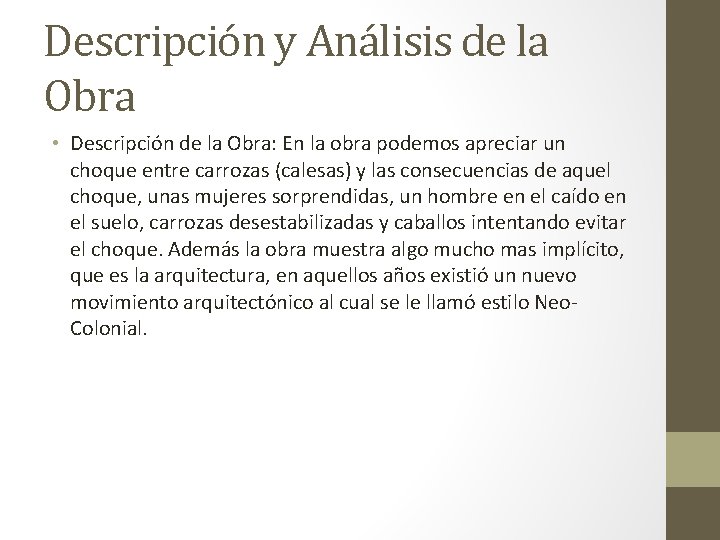 Descripción y Análisis de la Obra

• Descripción de la Obra: En la obra podemos apreciar un choque entre carrozas (calesas) y las consecuencias de aquel choque, unas mujeres sorprendidas, un hombre en el caído en el suelo, carrozas desestabilizadas y caballos intentando evitar el choque. Además la obra muestra algo mucho mas implícito, que es la arquitectura, en aquellos años existió un nuevo movimiento arquitectónico al cual se le llamó estilo Neo-Colonial.